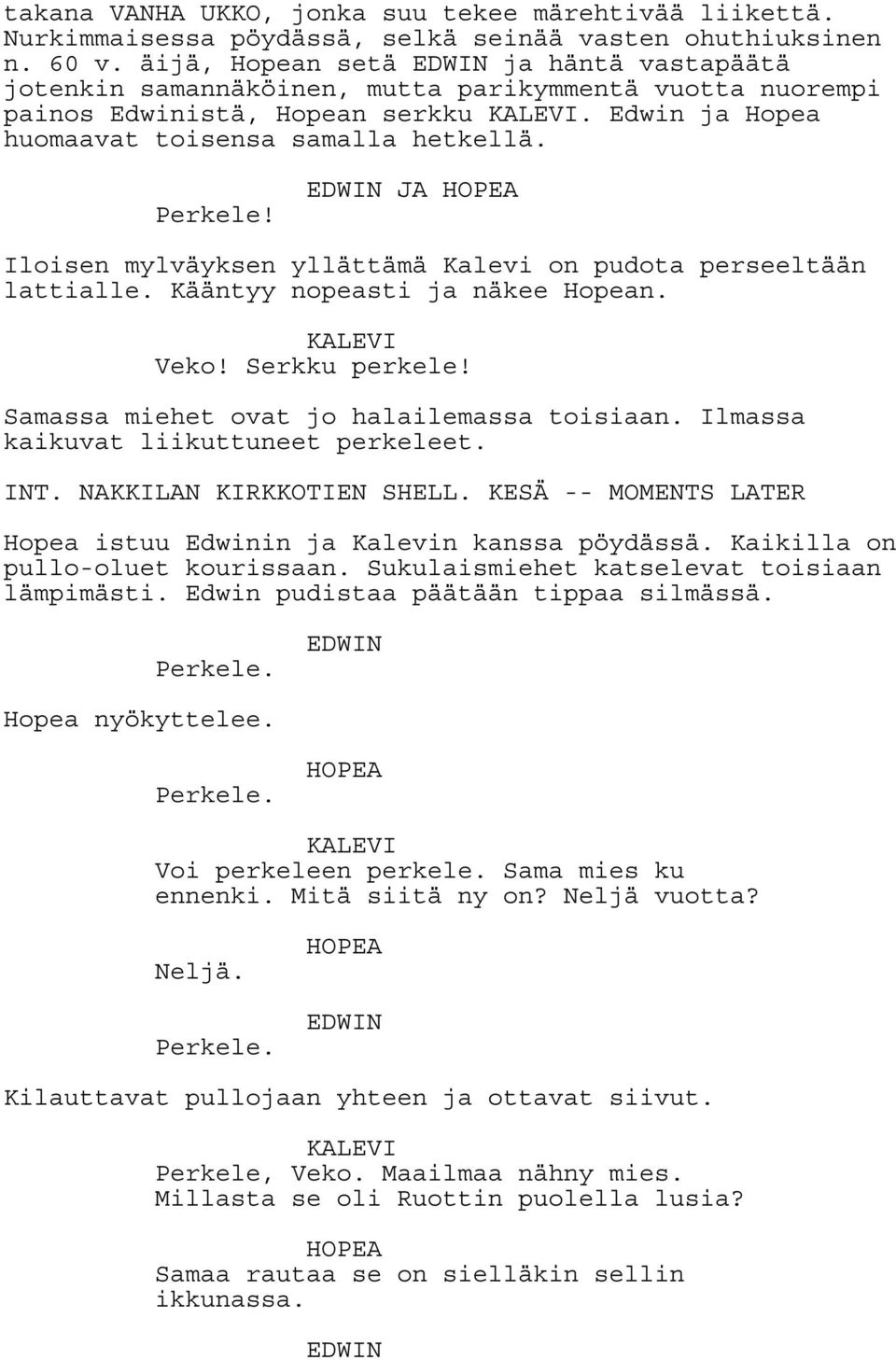 takana VANHA UKKO, jonka suu tekee märehtivää liikettä. Nurkimmaisessa pöydässä, selkä seinää vasten ohuthiuksinen n. 60 v. äijä, Hopean setä EDWIN ja häntä vastapäätä jotenkin samannäköinen, mutta parikymmentä vuotta nuorempi painos Edwinistä, Hopean serkku KALEVI. Edwin ja Hopea huomaavat toisensa samalla hetkellä.

EDWIN JA HOPEA
Perkele!

Iloisen mylväyksen yllättämä Kalevi on pudota perseeltään lattialle. Kääntyy nopeasti ja näkee Hopean.

KALEVI
Veko! Serkku perkele!

Samassa miehet ovat jo halailemassa toisiaan. Ilmassa kaikuvat liikuttuneet perkeleet.

INT. NAKKILAN KIRKKOTIEN SHELL. KESÄ -- MOMENTS LATER

Hopea istuu Edwinin ja Kalevin kanssa pöydässä. Kaikilla on pullo-oluet kourissaan. Sukulaismiehet katselevat toisiaan lämpimästi. Edwin pudistaa päätään tippaa silmässä.

EDWIN
Perkele.

Hopea nyökyttelee.

HOPEA
Perkele.

KALEVI
Voi perkeleen perkele. Sama mies ku ennenki. Mitä siitä ny on? Neljä vuotta?

HOPEA
Neljä.

EDWIN
Perkele.

Kilauttavat pullojaan yhteen ja ottavat siivut.

KALEVI
Perkele, Veko. Maailmaa nähny mies. Millasta se oli Ruottin puolella lusia?

HOPEA
Samaa rautaa se on sielläkin sellin ikkunassa.

EDWIN